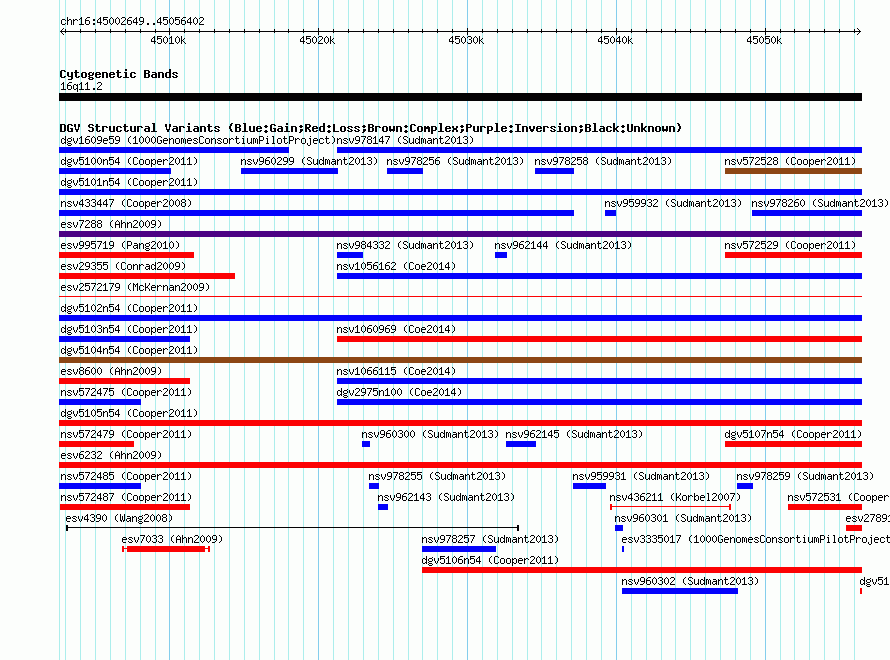 chr16:45002649..45056402

45010k 45020k 45030k 45040k 45050k

Cytogenetic Bands
16q11.2

DGV Structural Variants (Blue:Gain;Red:Loss;Brown:Complex;Purple:Inversion;Black:Unknown)

dgv1609e59 (1000GenomesConsortiumPilotProject) nsv978147 (Sudmant2013)

dgv5100n54 (Cooper2011) nsv960299 (Sudmant2013) nsv978256 (Sudmant2013) nsv978258 (Sudmant2013) nsv572528 (Cooper2011)

dgv5101n54 (Cooper2011)

nsv433447 (Cooper2008) nsv959932 (Sudmant2013) nsv978260 (Sudmant2013)

esv7288 (Ahn2009)

esv995719 (Pang2010) nsv984332 (Sudmant2013) nsv962144 (Sudmant2013) nsv572529 (Cooper2011)

esv29355 (Conrad2009) nsv1056162 (Coe2014)

esv2572179 (McKernan2009)

dgv5102n54 (Cooper2011)

dgv5103n54 (Cooper2011) nsv1060969 (Coe2014)

dgv5104n54 (Cooper2011)

esv8600 (Ahn2009) nsv1066115 (Coe2014)

nsv572475 (Cooper2011) dgv2975n100 (Coe2014)

dgv5105n54 (Cooper2011)

nsv572479 (Cooper2011) nsv960300 (Sudmant2013) nsv962145 (Sudmant2013) dgv5107n54 (Cooper2011)

esv6232 (Ahn2009)

nsv572485 (Cooper2011) nsv978255 (Sudmant2013) nsv959931 (Sudmant2013) nsv978259 (Sudmant2013)

nsv572487 (Cooper2011) nsv962143 (Sudmant2013) nsv436211 (Korbel2007) nsv572531 (Cooper

esv4390 (Wang2008) nsv960301 (Sudmant2013) esv2789

esv7033 (Ahn2009) nsv978257 (Sudmant2013) esv3335017 (1000GenomesConsortiumPilotProject

dgv5106n54 (Cooper2011)

nsv960302 (Sudmant2013) dgv51